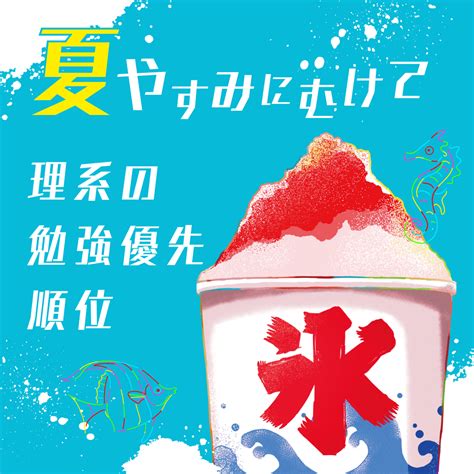 夏やすみにむけて

理系の
勉強優先
順位

氷